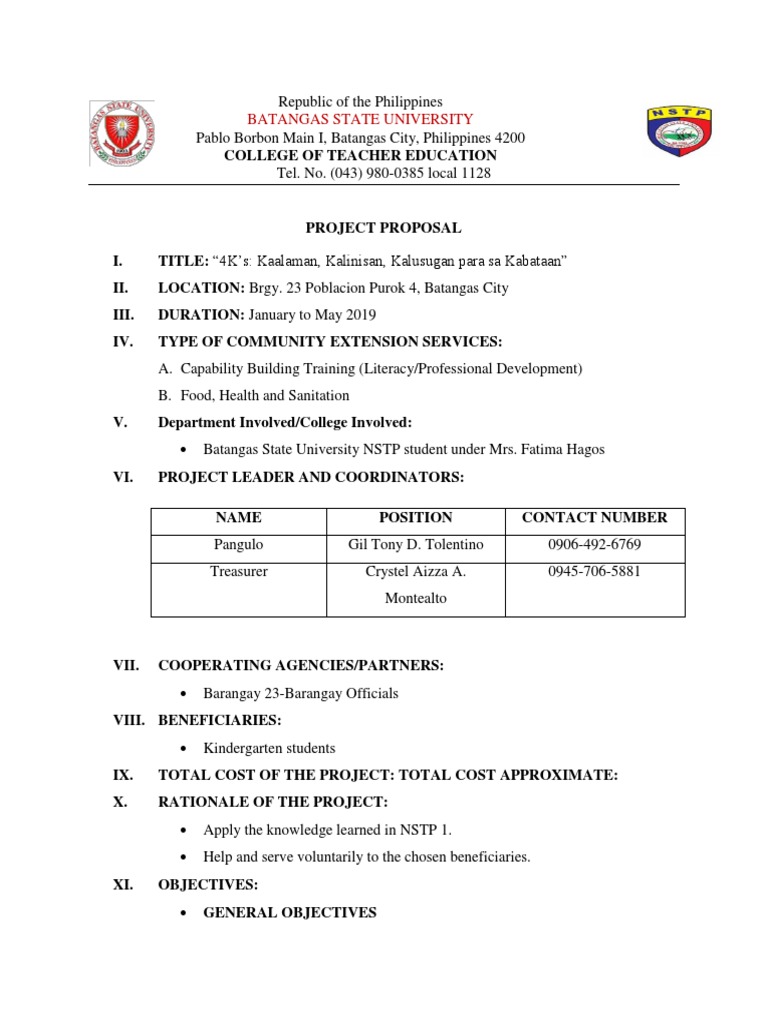 BATANGAS STATE UNIVERSITY

NSTP

Republic of the Philippines
BATANGAS STATE UNIVERSITY
Pablo Borbon Main I, Batangas City, Philippines 4200
COLLEGE OF TEACHER EDUCATION
Tel. No. (043) 980-0385 local 1128

PROJECT PROPOSAL

I. TITLE: “4K’s: Kaalaman, Kalinisan, Kalusugan para sa Kabataan”

II. LOCATION: Brgy. 23 Poblacion Purok 4, Batangas City

III. DURATION: January to May 2019

IV. TYPE OF COMMUNITY EXTENSION SERVICES:

A. Capability Building Training (Literacy/Professional Development)

B. Food, Health and Sanitation

V. Department Involved/College Involved:

• Batangas State University NSTP student under Mrs. Fatima Hagos

VI. PROJECT LEADER AND COORDINATORS:

| NAME | POSITION | CONTACT NUMBER |
|---|---|---|
| Pangulo | Gil Tony D. Tolentino | 0906-492-6769 |
| Treasurer | Crystel Aizza A. Montealto | 0945-706-5881 |

VII. COOPERATING AGENCIES/PARTNERS:

• Barangay 23-Barangay Officials

VIII. BENEFICIARIES:

• Kindergarten students

IX. TOTAL COST OF THE PROJECT: TOTAL COST APPROXIMATE:

X. RATIONALE OF THE PROJECT:

• Apply the knowledge learned in NSTP 1.

• Help and serve voluntarily to the chosen beneficiaries.

XI. OBJECTIVES:

• GENERAL OBJECTIVES